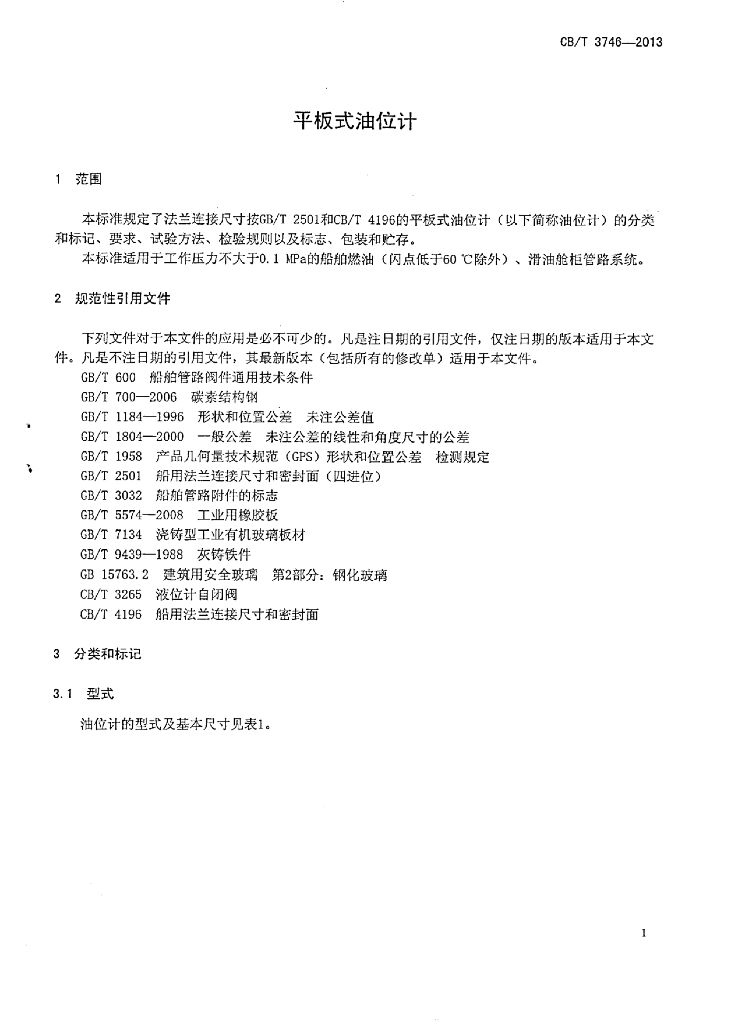 CB/T 3746—2013

平板式油位计

1　范围

本标准规定了法兰连接尺寸按GB/T 2501和CB/T 4196的平板式油位计（以下简称油位计）的分类和标记、要求、试验方法、检验规则以及标志、包装和贮存。

本标准适用于工作压力不大于0.1 MPa的船舶燃油（闪点低于60 ℃除外）、滑油舱柜管路系统。

2　规范性引用文件

下列文件对于本文件的应用是必不可少的。凡是注日期的引用文件，仅注日期的版本适用于本文件。凡是不注日期的引用文件，其最新版本（包括所有的修改单）适用于本文件。

GB/T 600　船舶管路阀件通用技术条件
GB/T 700—2006　碳素结构钢
GB/T 1184—1996　形状和位置公差　未注公差值
GB/T 1804—2000　一般公差　未注公差的线性和角度尺寸的公差
GB/T 1958　产品几何量技术规范（GPS）形状和位置公差　检测规定
GB/T 2501　船用法兰连接尺寸和密封面（四进位）
CB/T 3032　船舶管路附件的标志
GB/T 5574—2008　工业用橡胶板
GB/T 7134　浇铸型工业有机玻璃板材
GB/T 9439—1988　灰铸铁件
GB 15763.2　建筑用安全玻璃　第2部分：钢化玻璃
CB/T 3265　液位计自闭阀
CB/T 4196　船用法兰连接尺寸和密封面

3　分类和标记

3.1　型式

油位计的型式及基本尺寸见表1。

1